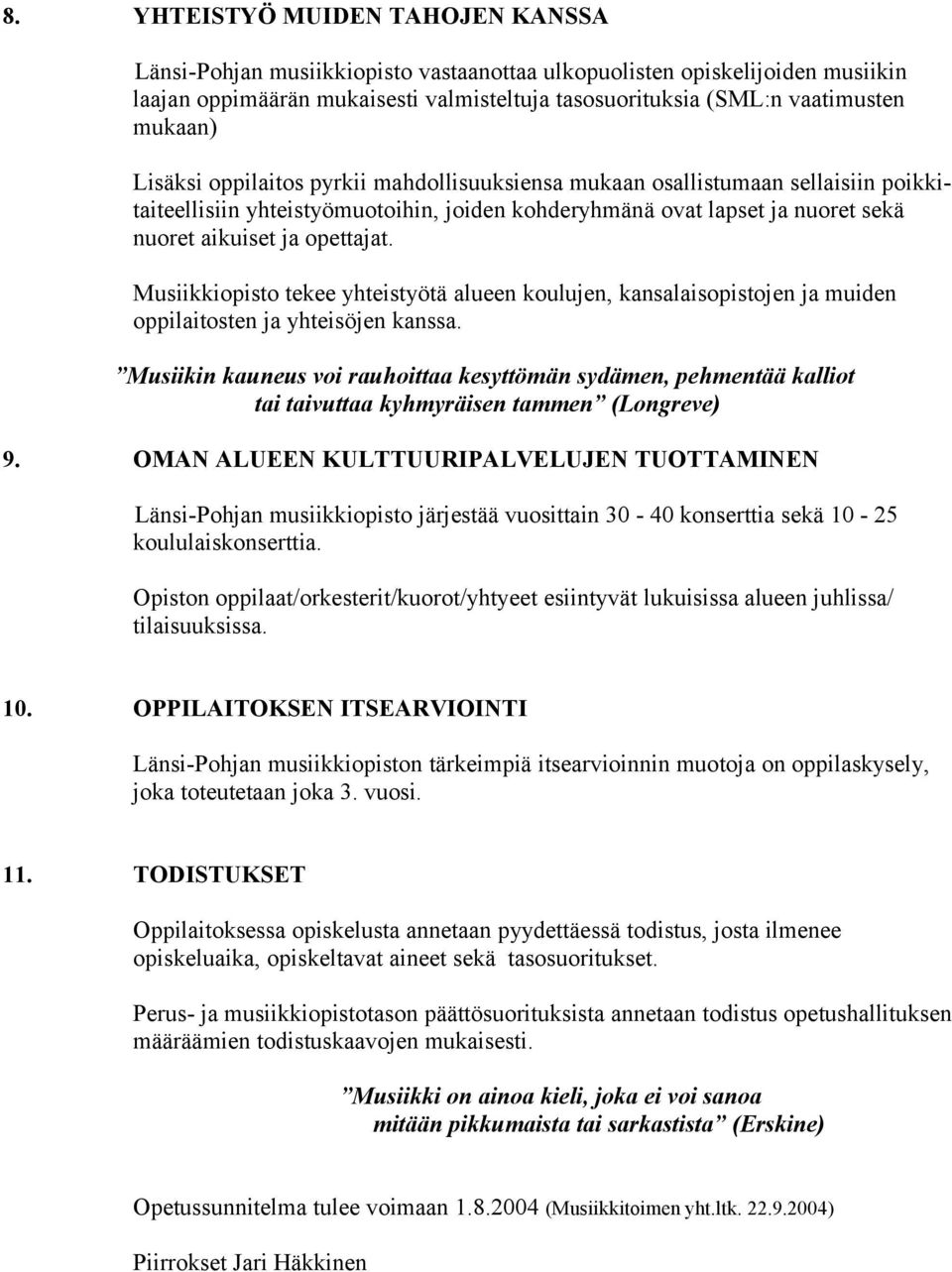 8. YHTEISTYÖ MUIDEN TAHOJEN KANSSA

Länsi-Pohjan musiikkiopisto vastaanottaa ulkopuolisten opiskelijoiden musiikin laajan oppimäärän mukaisesti valmisteltuja tasosuorituksia (SML:n vaatimusten mukaan)

Lisäksi oppilaitos pyrkii mahdollisuuksiensa mukaan osallistumaan sellaisiin poikkitaiteellisiin yhteistyömuotoihin, joiden kohderyhmänä ovat lapset ja nuoret sekä nuoret aikuiset ja opettajat.

Musiikkiopisto tekee yhteistyötä alueen koulujen, kansalaisopistojen ja muiden oppilaitosten ja yhteisöjen kanssa.

”Musiikin kauneus voi rauhoittaa kesyttömän sydämen, pehmentää kalliot tai taivuttaa kyhmyräisen tammen” (Longreve)

9. OMAN ALUEEN KULTTUURIPALVELUJEN TUOTTAMINEN

Länsi-Pohjan musiikkiopisto järjestää vuosittain 30 - 40 konserttia sekä 10 - 25 koululaiskonserttia.

Opiston oppilaat/orkesterit/kuorot/yhtyeet esiintyvät lukuisissa alueen juhlissa/ tilaisuuksissa.

10. OPPILAITOKSEN ITSEARVIOINTI

Länsi-Pohjan musiikkiopiston tärkeimpiä itsearvioinnin muotoja on oppilaskysely, joka toteutetaan joka 3. vuosi.

11. TODISTUKSET

Oppilaitoksessa opiskelusta annetaan pyydettäessä todistus, josta ilmenee opiskeluaika, opiskeltavat aineet sekä tasosuoritukset.

Perus- ja musiikkiopistotason päättösuorituksista annetaan todistus opetushallituksen määräämien todistuskaavojen mukaisesti.

”Musiikki on ainoa kieli, joka ei voi sanoa mitään pikkumaista tai sarkastista” (Erskine)

Opetussunnitelma tulee voimaan 1.8.2004 (Musiikkitoimen yht.ltk. 22.9.2004)

Piirrokset Jari Häkkinen